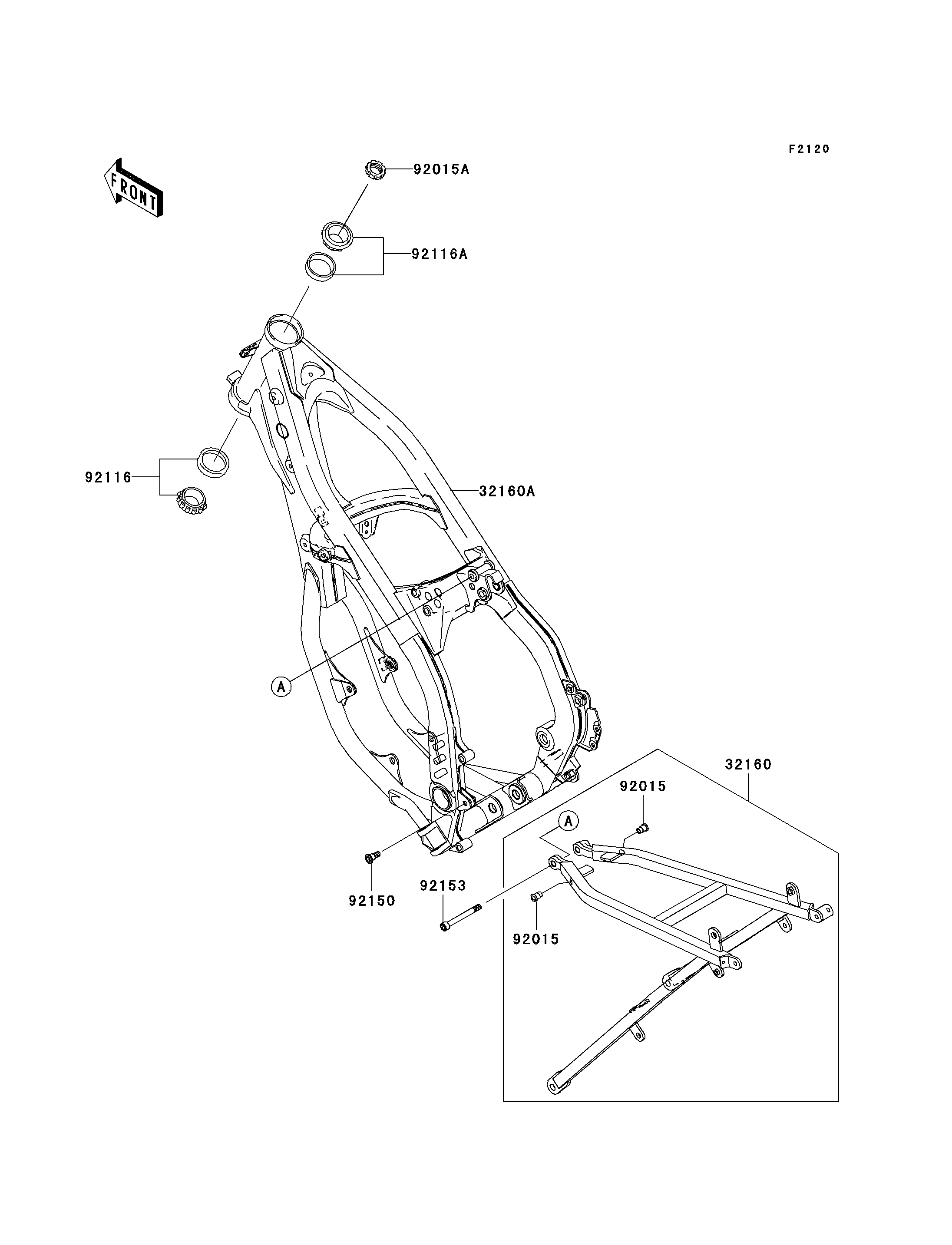 F2120

FRONT

92015A

92116A

92116

32160A

A

32160

92015

A

92150

92153

92015